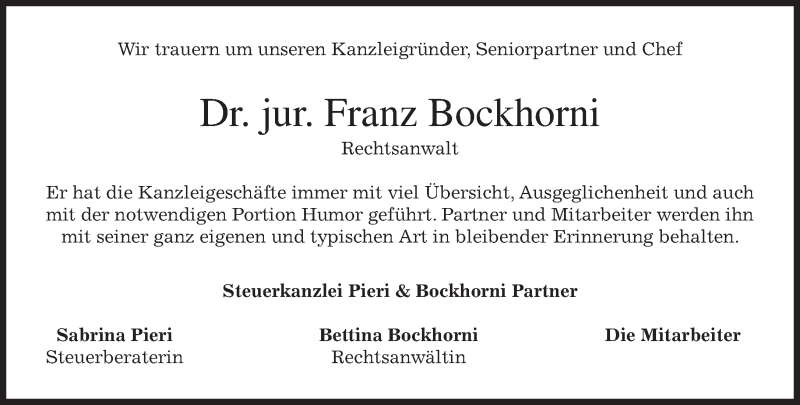 Wir trauern um unseren Kanzleigründer, Seniorpartner und Chef

Dr. jur. Franz Bockhorni

Rechtsanwalt

Er hat die Kanzleigeschäfte immer mit viel Übersicht, Ausgeglichenheit und auch mit der notwendigen Portion Humor geführt. Partner und Mitarbeiter werden ihn mit seiner ganz eigenen und typischen Art in bleibender Erinnerung behalten.

Steuerkanzlei Pieri & Bockhorni Partner

Sabrina Pieri
Steuerberaterin

Bettina Bockhorni
Rechtsanwältin

Die Mitarbeiter